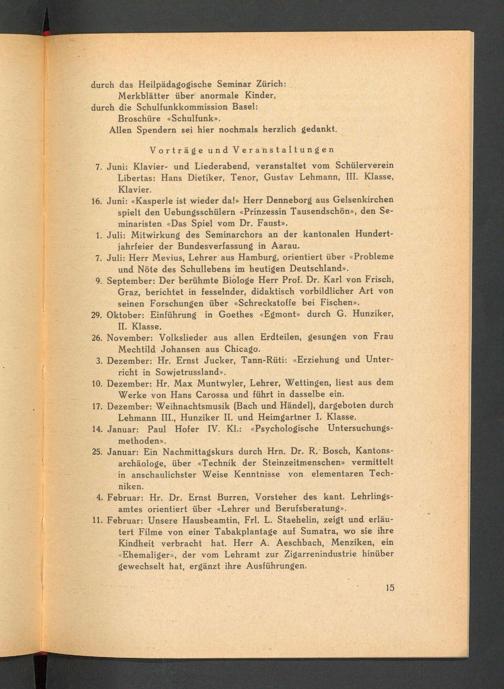 durch das Heilpädagogische Seminar Zürich:
Merkblätter über anormale Kinder,
durch die Schulfunkkommission Basel:
Broschüre «Schulfunk».
Allen Spendern sei hier nochmals herzlich gedankt.

Vorträge und Veranstaltungen

7. Juni: Klavier- und Liederabend, veranstaltet vom Schülerverein Libertas: Hans Dietiker, Tenor, Gustav Lehmann, III. Klasse, Klavier.
16. Juni: «Kasperle ist wieder da!» Herr Denneborg aus Gelsenkirchen spielt den Uebungsschülern «Prinzessin Tausendschön», den Seminaristen «Das Spiel vom Dr. Faust».
1. Juli: Mitwirkung des Seminarchors an der kantonalen Hundertjahrfeier der Bundesverfassung in Aarau.
7. Juli: Herr Mevius, Lehrer aus Hamburg, orientiert über «Probleme und Nöte des Schullebens im heutigen Deutschland».
9. September: Der berühmte Biologe Herr Prof. Dr. Karl von Frisch, Graz, berichtet in fesselnder, didaktisch vorbildlicher Art von seinen Forschungen über «Schreckstoffe bei Fischen».
29. Oktober: Einführung in Goethes «Egmont» durch G. Hunziker, II. Klasse.
26. November: Volkslieder aus allen Erdteilen, gesungen von Frau Mechtild Johansen aus Chicago.
3. Dezember: Hr. Ernst Jucker, Tann-Rüti: «Erziehung und Unterricht in Sowjetrussland».
10. Dezember: Hr. Max Muntwyler, Lehrer, Wettingen, liest aus dem Werke von Hans Carossa und führt in dasselbe ein.
17. Dezember: Weihnachtsmusik (Bach und Händel), dargeboten durch Lehmann III., Hunziker II. und Heimgartner I. Klasse.
14. Januar: Paul Hofer IV. Kl.: «Psychologische Untersuchungsmethoden».
25. Januar: Ein Nachmittagskurs durch Hrn. Dr. R. Bosch, Kantonsarchäologe, über «Technik der Steinzeitmenschen» vermittelt in anschaulichster Weise Kenntnisse von elementaren Techniken.
4. Februar: Hr. Dr. Ernst Burren, Vorsteher des kant. Lehrlingsamtes orientiert über «Lehrer und Berufsberatung».
11. Februar: Unsere Hausbeamtin, Frl. L. Staehelin, zeigt und erläutert Filme von einer Tabakplantage auf Sumatra, wo sie ihre Kindheit verbracht hat. Herr A. Aeschbach, Menziken, ein «Ehemaliger», der vom Lehramt zur Zigarrenindustrie hinüber gewechselt hat, ergänzt ihre Ausführungen.

15